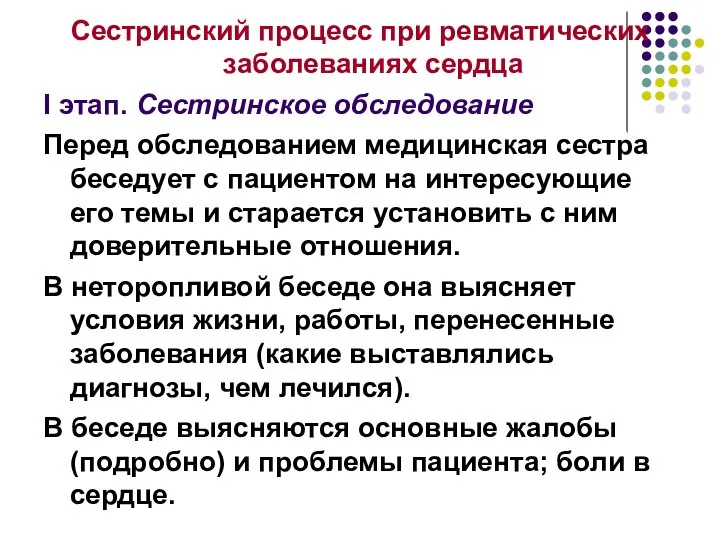 Сестринский процесс при ревматических заболеваниях сердца

I этап. Сестринское обследование

Перед обследованием медицинская сестра беседует с пациентом на интересующие его темы и старается установить с ним доверительные отношения.

В неторопливой беседе она выясняет условия жизни, работы, перенесенные заболевания (какие выставлялись диагнозы, чем лечился).

В беседе выясняются основные жалобы (подробно) и проблемы пациента; боли в сердце.